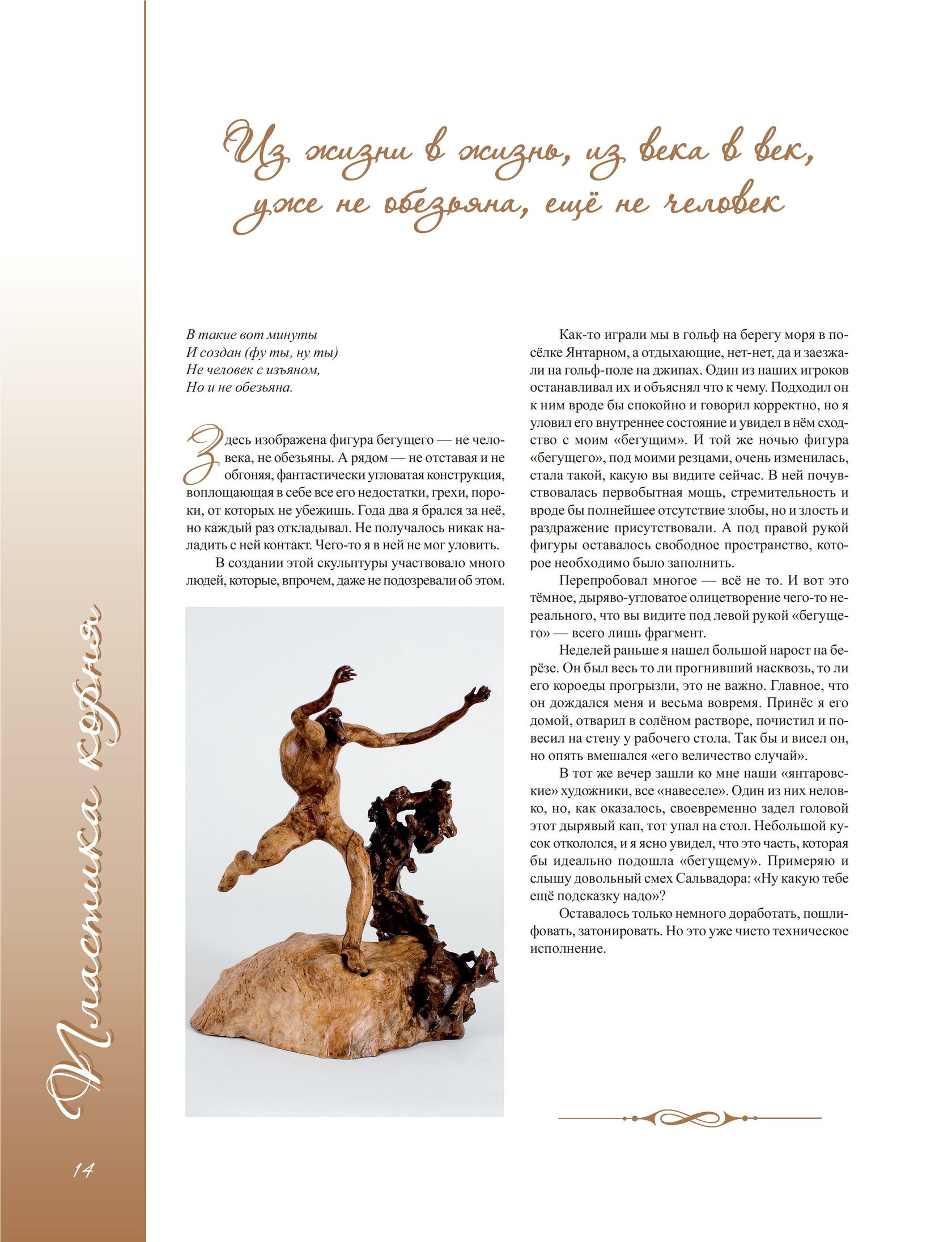 Из жизни в жизнь, из века в век,
уже не обезьяна, ещё не человек

В такие вот минуты
И создан (фу ты, ну ты)
Не человек с изъяном,
Но и не обезьяна.

Здесь изображена фигура бегущего — не человека, не обезьяны. А рядом — не отставая и не обгоняя, фантастически угловатая конструкция, воплощающая в себе все его недостатки, грехи, пороки, от которых не убежишь. Года два я брался за неё, но каждый раз откладывал. Не получалось никак наладить с ней контакт. Чего-то я в ней не мог уловить.

В создании этой скульптуры участвовало много людей, которые, впрочем, даже не подозревали об этом.

Как-то играли мы в гольф на берегу моря в посёлке Янтарном, а отдыхающие, нет-нет, да и заезжали на гольф-поле на джипах. Один из наших игроков останавливал их и объяснял что к чему. Подходил он к ним вроде бы спокойно и говорил корректно, но я уловил его внутреннее состояние и увидел в нём сходство с моим «бегущим». И той же ночью фигура «бегущего», под моими резцами, очень изменилась, стала такой, какую вы видите сейчас. В ней почувствовалась первобытная мощь, стремительность и вроде бы полнейшее отсутствие злобы, но и злость и раздражение присутствовали. А под правой рукой фигуры оставалось свободное пространство, которое необходимо было заполнить.

Перепробовал многое — всё не то. И вот это тёмное, дыряво-угловатое олицетворение чего-то нереального, что вы видите под левой рукой «бегущего» — всего лишь фрагмент.

Неделей раньше я нашел большой нарост на берёзе. Он был весь то ли прогнивший насквозь, то ли его короеды прогрызли, это не важно. Главное, что он дождался меня и весьма вовремя. Принёс я его домой, отварил в солёном растворе, почистил и повесил на стену у рабочего стола. Так бы и висел он, но опять вмешался «его величество случай».

В тот же вечер зашли ко мне наши «янтаровские» художники, все «навеселе». Один из них неловко, но, как оказалось, своевременно задел головой этот дырявый кап, тот упал на стол. Небольшой кусок откололся, и я ясно увидел, что это часть, которая бы идеально подошла «бегущему». Примеряю и слышу довольный смех Сальвадора: «Ну какую тебе ещё подсказку надо»?

Оставалось только немного доработать, пошлифовать, затонировать. Но это уже чисто техническое исполнение.

Пластика корня

14